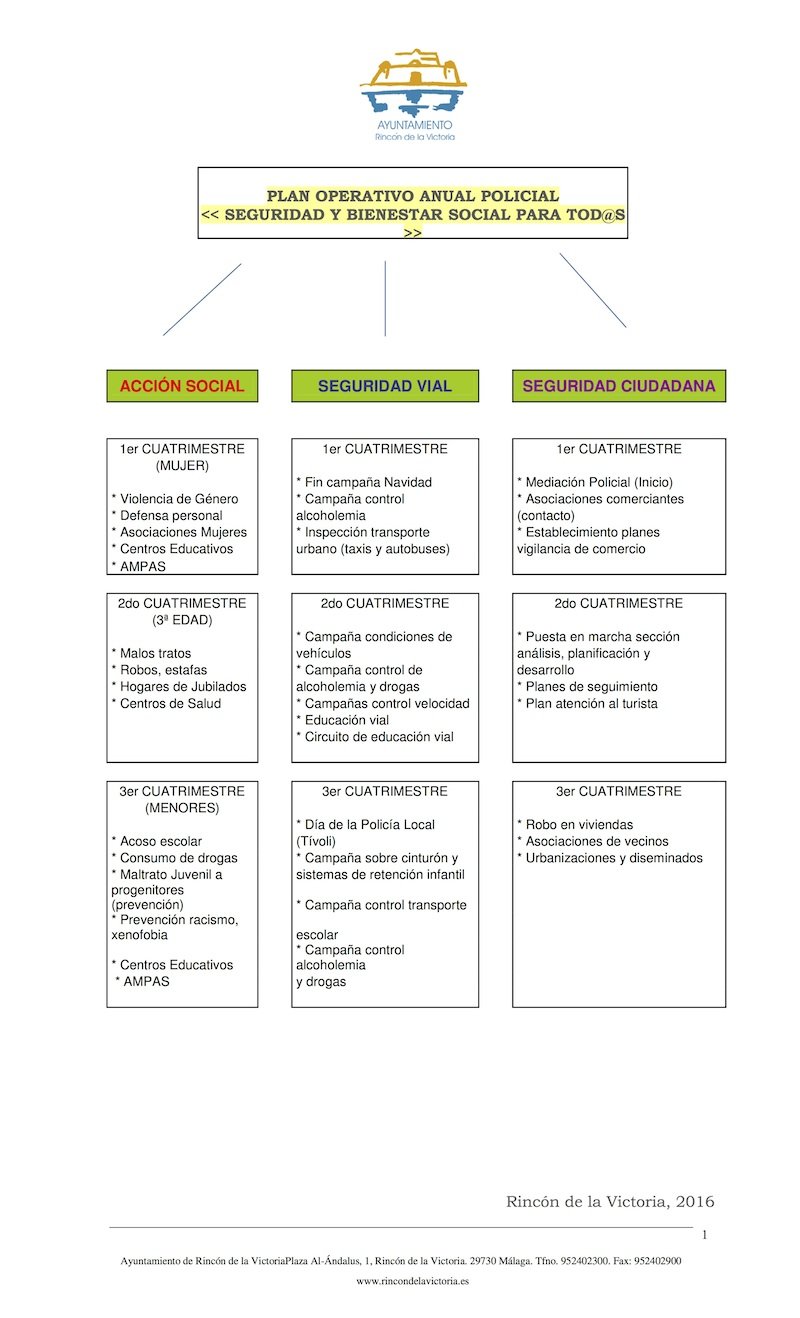 AYUNTAMIENTO
Rincón de la Victoria

PLAN OPERATIVO ANUAL POLICIAL
<< SEGURIDAD Y BIENESTAR SOCIAL PARA TOD@S >>

ACCIÓN SOCIAL

1er CUATRIMESTRE (MUJER)

* Violencia de Género
* Defensa personal
* Asociaciones Mujeres
* Centros Educativos
* AMPAS

2do CUATRIMESTRE (3ª EDAD)

* Malos tratos
* Robos, estafas
* Hogares de Jubilados
* Centros de Salud

3er CUATRIMESTRE (MENORES)

* Acoso escolar
* Consumo de drogas
* Maltrato Juvenil a progenitores (prevención)
* Prevención racismo, xenofobia

* Centros Educativos
* AMPAS

SEGURIDAD VIAL

1er CUATRIMESTRE

* Fin campaña Navidad
* Campaña control alcoholemia
* Inspección transporte urbano (taxis y autobuses)

2do CUATRIMESTRE

* Campaña condiciones de vehículos
* Campaña control de alcoholemia y drogas
* Campañas control velocidad
* Educación vial
* Circuito de educación vial

3er CUATRIMESTRE

* Día de la Policía Local (Tívoli)
* Campaña sobre cinturón y sistemas de retención infantil

* Campaña control transporte

escolar
* Campaña control alcoholemia
y drogas

SEGURIDAD CIUDADANA

1er CUATRIMESTRE

* Mediación Policial (Inicio)
* Asociaciones comerciantes (contacto)
* Establecimiento planes vigilancia de comercio

2do CUATRIMESTRE

* Puesta en marcha sección análisis, planificación y desarrollo
* Planes de seguimiento
* Plan atención al turista

3er CUATRIMESTRE

* Robo en viviendas
* Asociaciones de vecinos
* Urbanizaciones y diseminados

Rincón de la Victoria, 2016

1

Ayuntamiento de Rincón de la VictoriaPlaza Al-Ándalus, 1, Rincón de la Victoria. 29730 Málaga. Tfno. 952402300. Fax: 952402900

www.rincondelavictoria.es